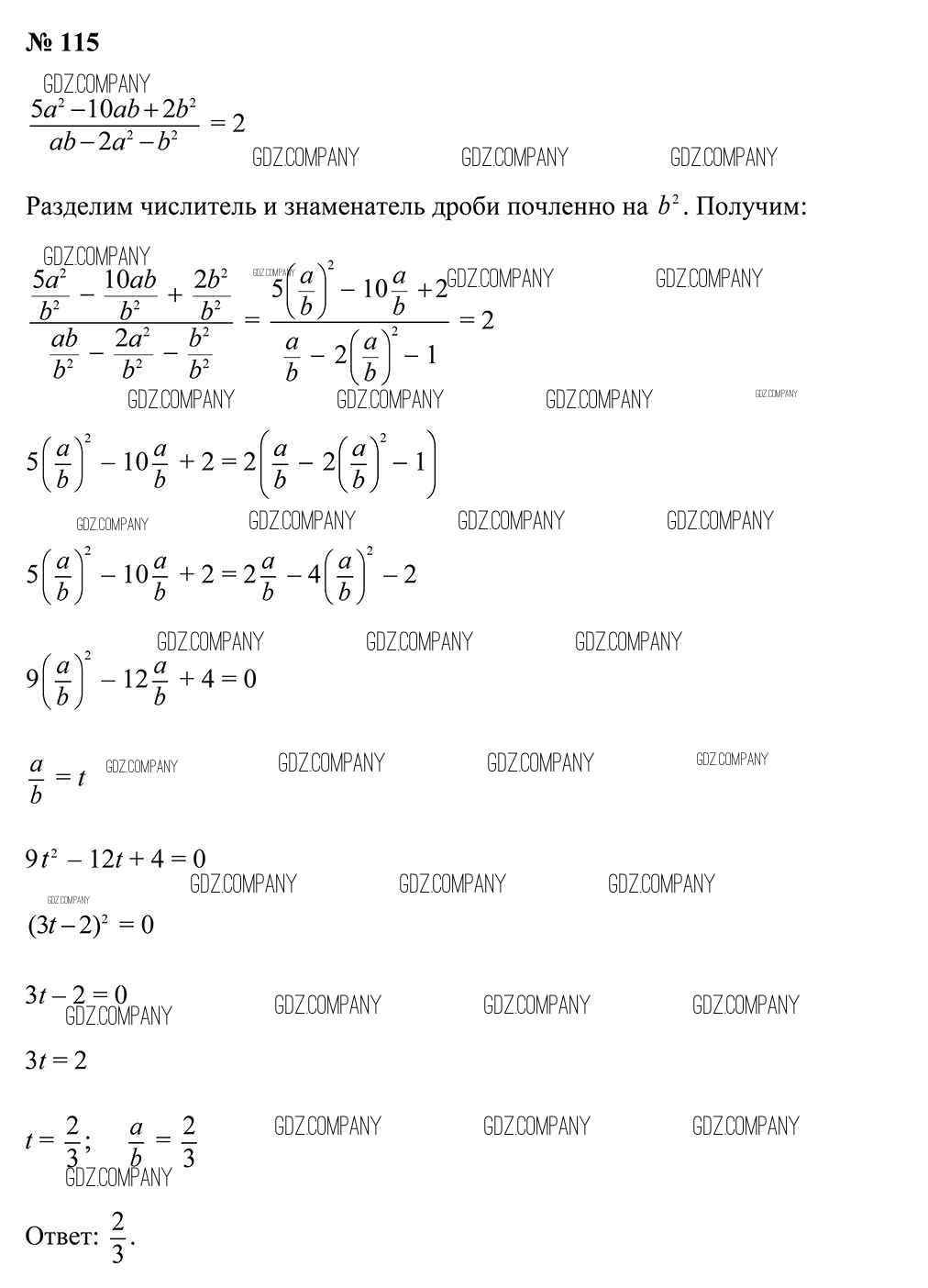 № 115

GDZ.COMPANY

$\frac{5a^2-10ab+2b^2}{ab-2a^2-b^2}=2$

GDZ.COMPANY GDZ.COMPANY GDZ.COMPANY

Разделим числитель и знаменатель дроби почленно на $b^2$. Получим:

GDZ.COMPANY

$\frac{\frac{5a^2}{b^2}-\frac{10ab}{b^2}+\frac{2b^2}{b^2}}{\frac{ab}{b^2}-\frac{2a^2}{b^2}-\frac{b^2}{b^2}}=\frac{5\left(\frac{a}{b}\right)^2-10\frac{a}{b}+2}{\frac{a}{b}-2\left(\frac{a}{b}\right)^2-1}=2$

GDZ.COMPANY GDZ.COMPANY GDZ.COMPANY GDZ.COMPANY GDZ.COMPANY GDZ.COMPANY GDZ.COMPANY

$5\left(\frac{a}{b}\right)^2-10\frac{a}{b}+2=2\left(\frac{a}{b}-2\left(\frac{a}{b}\right)^2-1\right)$

GDZ.COMPANY GDZ.COMPANY GDZ.COMPANY GDZ.COMPANY

$5\left(\frac{a}{b}\right)^2-10\frac{a}{b}+2=2\frac{a}{b}-4\left(\frac{a}{b}\right)^2-2$

GDZ.COMPANY GDZ.COMPANY GDZ.COMPANY

$9\left(\frac{a}{b}\right)^2-12\frac{a}{b}+4=0$

$\frac{a}{b}=t$ GDZ.COMPANY GDZ.COMPANY GDZ.COMPANY GDZ.COMPANY

$9t^2-12t+4=0$

GDZ.COMPANY GDZ.COMPANY GDZ.COMPANY

GDZ.COMPANY

$(3t-2)^2=0$

$3t-2=0$

GDZ.COMPANY GDZ.COMPANY GDZ.COMPANY GDZ.COMPANY

$3t=2$

$t=\frac{2}{3};\quad \frac{a}{b}=\frac{2}{3}$ GDZ.COMPANY GDZ.COMPANY GDZ.COMPANY

GDZ.COMPANY

Ответ: $\frac{2}{3}$.